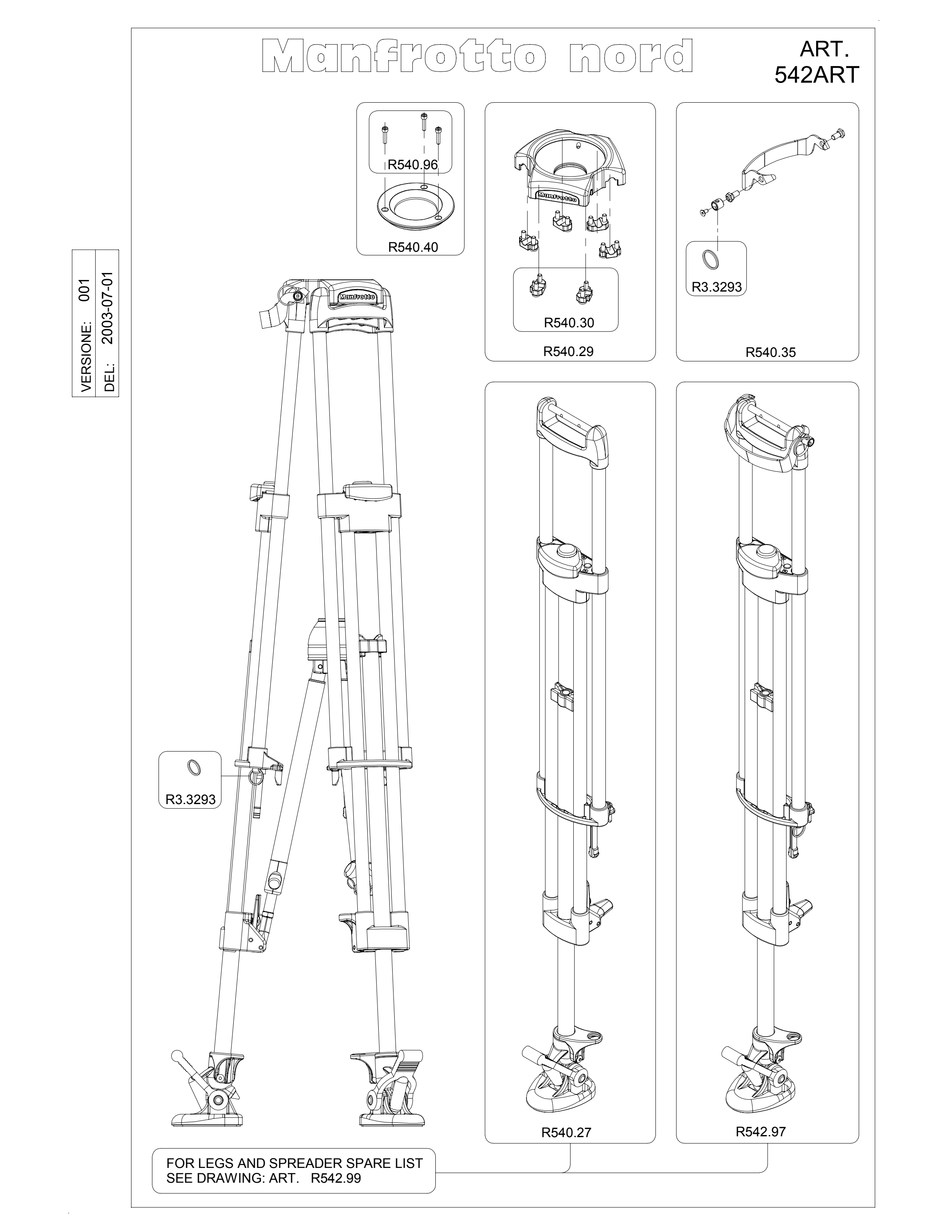 Manfrotto nord

ART.
542ART

VERSIONE: 001
DEL: 2003-07-01

R540.96

R540.40

Manfrotto

R540.30

R540.29

R3.3293

R540.35

Manfrotto

R3.3293

R540.27

R542.97

FOR LEGS AND SPREADER SPARE LIST
SEE DRAWING: ART. R542.99